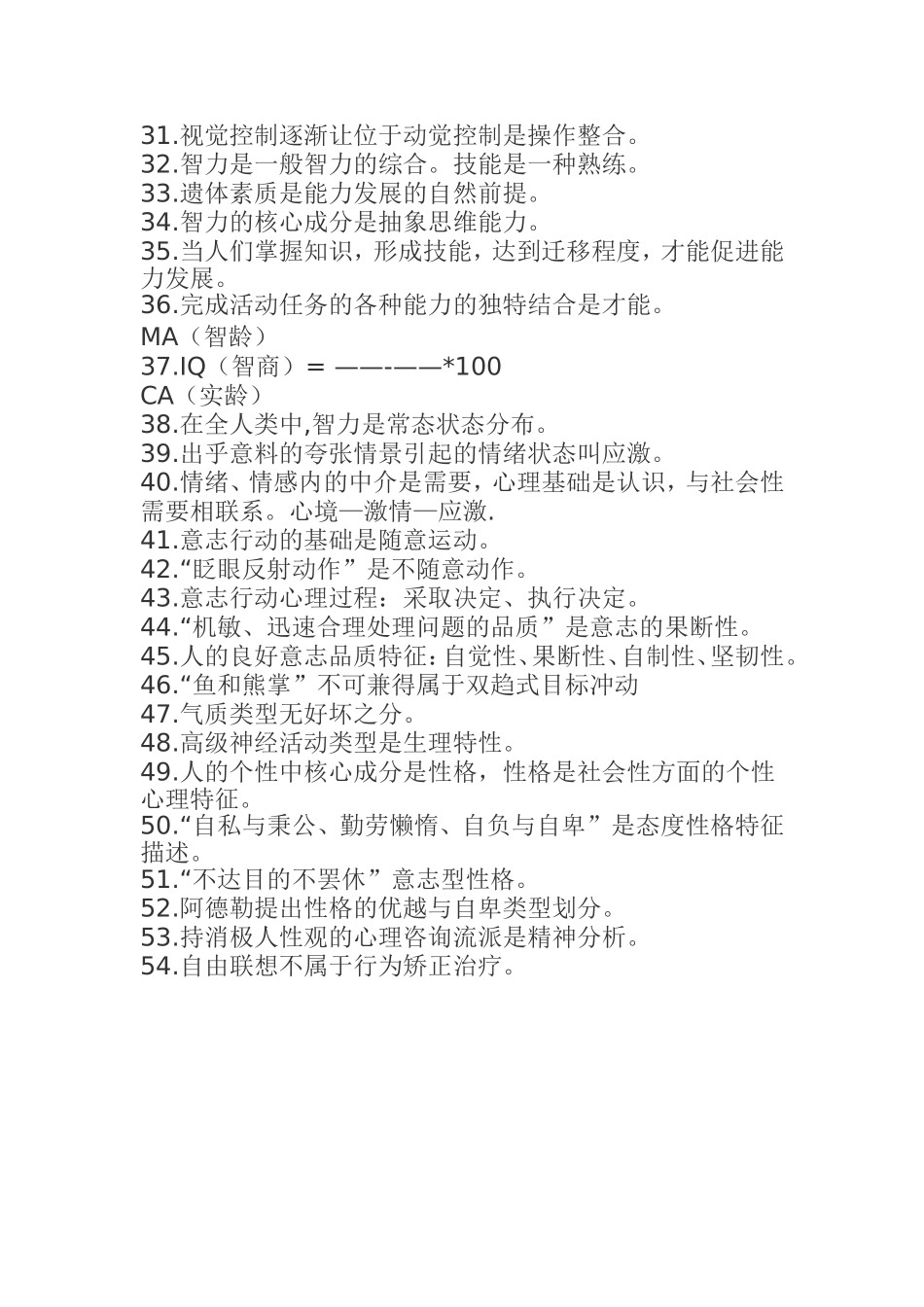 31.视觉控制逐渐让位于动觉控制是操作整合。
32.智力是一般智力的综合。技能是一种熟练。
33.遗体素质是能力发展的自然前提。
34.智力的核心成分是抽象思维能力。
35.当人们掌握知识，形成技能，达到迁移程度，才能促进能力发展。
36.完成活动任务的各种能力的独特结合是才能。
MA（智龄）
37.IQ（智商）= ——-——*100
CA（实龄）
38.在全人类中,智力是常态状态分布。
39.出乎意料的夸张情景引起的情绪状态叫应激。
40.情绪、情感内的中介是需要，心理基础是认识，与社会性需要相联系。心境—激情—应激.
41.意志行动的基础是随意运动。
42.“眨眼反射动作”是不随意动作。
43.意志行动心理过程：采取决定、执行决定。
44.“机敏、迅速合理处理问题的品质”是意志的果断性。
45.人的良好意志品质特征:自觉性、果断性、自制性、坚韧性。
46.“鱼和熊掌”不可兼得属于双趋式目标冲动
47.气质类型无好坏之分。
48.高级神经活动类型是生理特性。
49.人的个性中核心成分是性格，性格是社会性方面的个性心理特征。
50.“自私与秉公、勤劳懒惰、自负与自卑”是态度性格特征描述。
51.“不达目的不罢休”意志型性格。
52.阿德勒提出性格的优越与自卑类型划分。
53.持消极人性观的心理咨询流派是精神分析。
54.自由联想不属于行为矫正治疗。